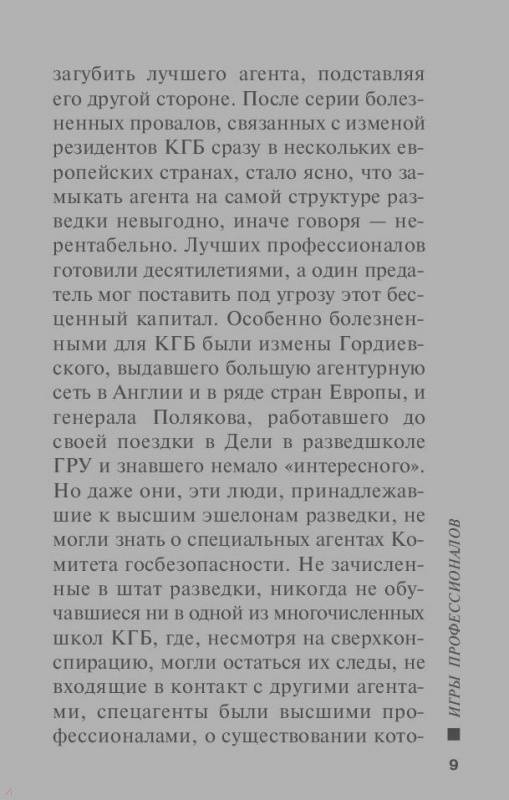 загубить лучшего агента, подставляя его другой стороне. После серии болезненных провалов, связанных с изменой резидентов КГБ сразу в нескольких европейских странах, стало ясно, что замыкать агента на самой структуре разведки невыгодно, иначе говоря — нерентабельно. Лучших профессионалов готовили десятилетиями, а один предатель мог поставить под угрозу этот бесценный капитал. Особенно болезненными для КГБ были измены Гордиевского, выдавшего большую агентурную сеть в Англии и в ряде стран Европы, и генерала Полякова, работавшего до своей поездки в Дели в разведшколе ГРУ и знавшего немало «интересного». Но даже они, эти люди, принадлежавшие к высшим эшелонам разведки, не могли знать о специальных агентах Комитета госбезопасности. Не зачисленные в штат разведки, никогда не обучавшиеся ни в одной из многочисленных школ КГБ, где, несмотря на сверхконспирацию, могли остаться их следы, не входящие в контакт с другими агентами, спецагенты были высшими профессионалами, о существовании кото-

ИГРЫ ПРОФЕССИОНАЛОВ

9